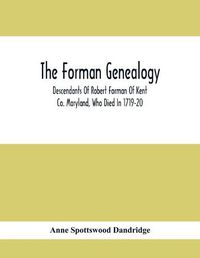 The Forman Genealogy

Descendants Of Robert Forman Of Kent Co. Maryland, Who Died In 1719-20

Anne Spottswood Dandridge